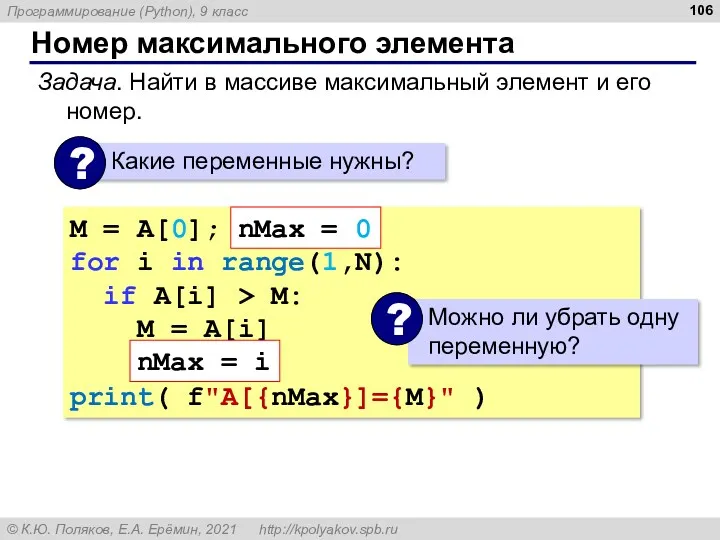 Программирование (Python), 9 класс

106

Номер максимального элемента

Задача. Найти в массиве максимальный элемент и его номер.

? Какие переменные нужны?

M = A[0]; nMax = 0
for i in range(1,N):
  if A[i] > M:
    M = A[i]
    nMax = i
print( f"A[{nMax}]={M}" )

? Можно ли убрать одну переменную?

© К.Ю. Поляков, Е.А. Ерёмин, 2021 http://kpolyakov.spb.ru